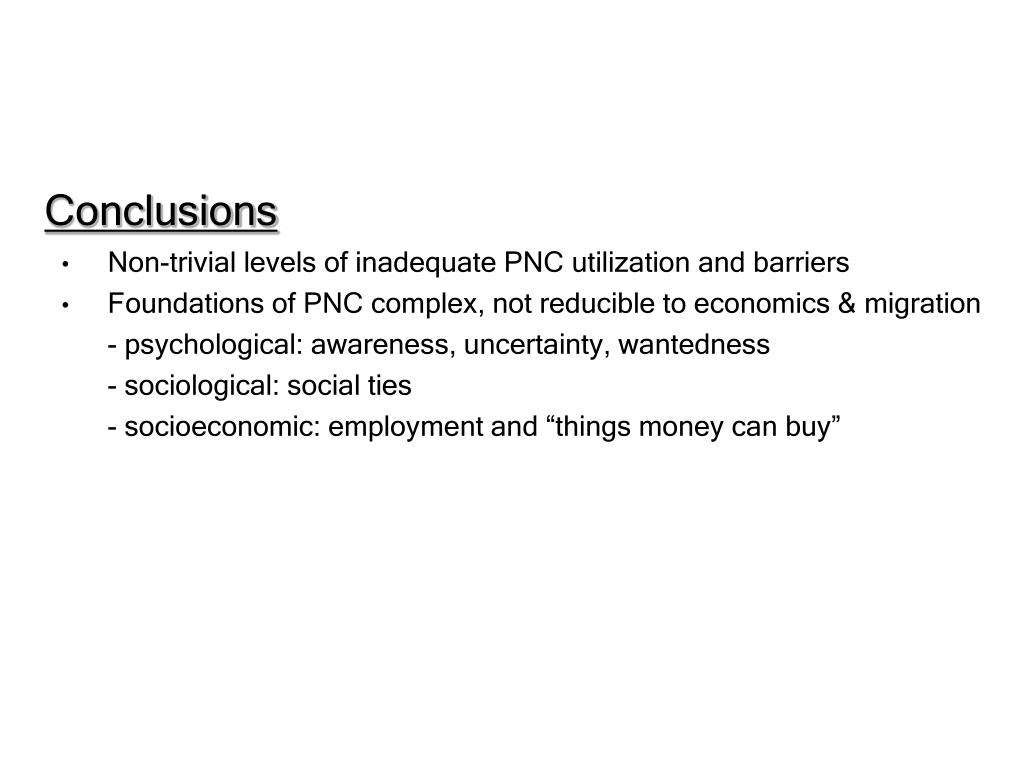 Conclusions

• Non-trivial levels of inadequate PNC utilization and barriers
• Foundations of PNC complex, not reducible to economics & migration
- psychological: awareness, uncertainty, wantedness
- sociological: social ties
- socioeconomic: employment and “things money can buy”